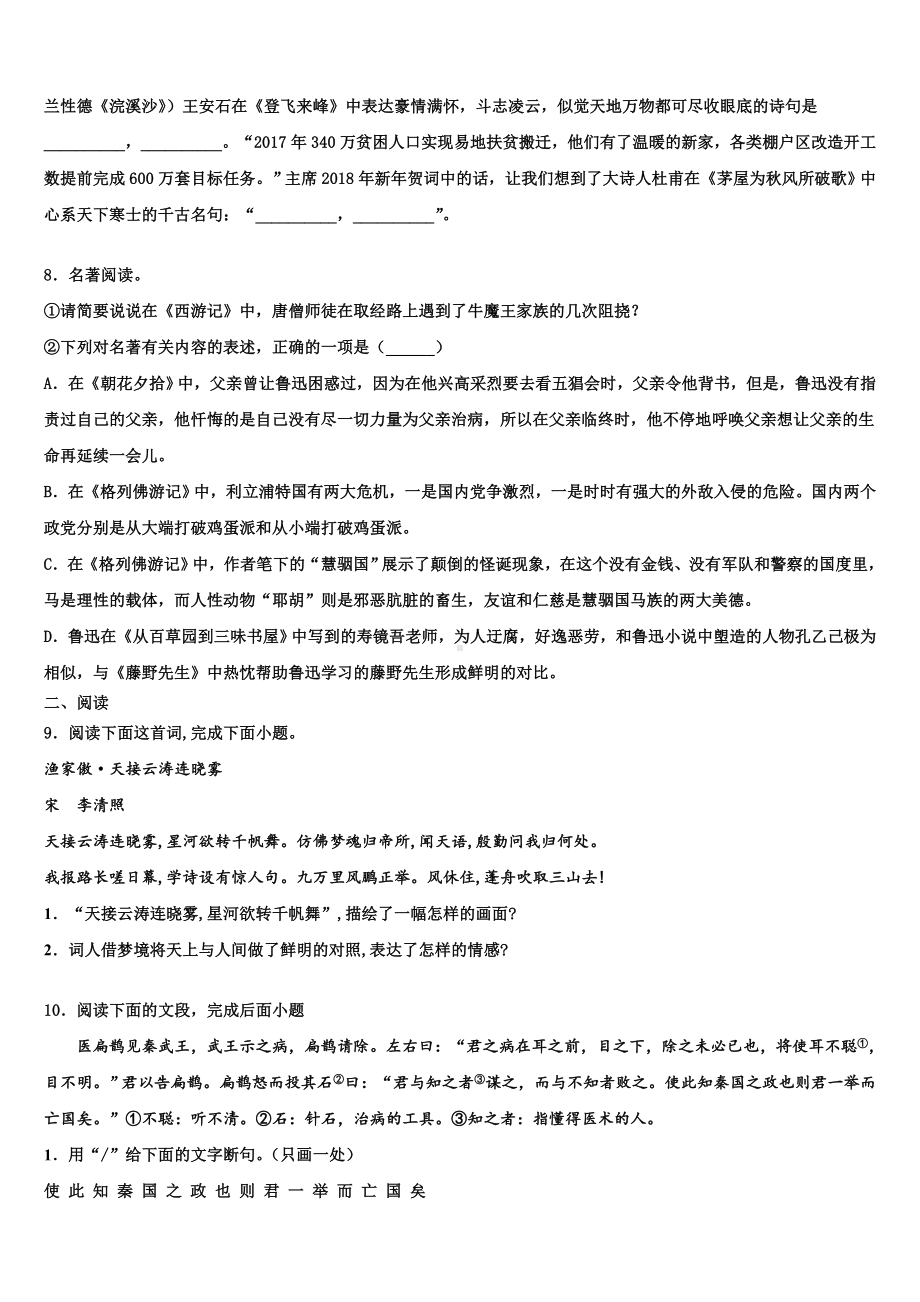 兰性德《浣溪沙》）王安石在《登飞来峰》中表达豪情满怀，斗志凌云，似觉天地万物都可尽收眼底的诗句是__________，__________。“2017 年 340 万贫困人口实现易地扶贫搬迁，他们有了温暖的新家，各类棚户区改造开工数提前完成 600 万套目标任务。”主席 2018 年新年贺词中的话，让我们想到了大诗人杜甫在《茅屋为秋风所破歌》中心系天下寒士的千古名句：“__________，__________”。

8．名著阅读。

①请简要说说在《西游记》中，唐僧师徒在取经路上遇到了牛魔王家族的几次阻挠？

②下列对名著有关内容的表述，正确的一项是（______）

A．在《朝花夕拾》中，父亲曾让鲁迅困惑过，因为在他兴高采烈要去看五猖会时，父亲令他背书，但是，鲁迅没有指责过自己的父亲，他忏悔的是自己没有尽一切力量为父亲治病，所以在父亲临终时，他不停地呼唤父亲想让父亲的生命再延续一会儿。

B．在《格列佛游记》中，利立浦特国有两大危机，一是国内党争激烈，一是时时有强大的外敌入侵的危险。国内两个政党分别是从大端打破鸡蛋派和从小端打破鸡蛋派。

C．在《格列佛游记》中，作者笔下的“慧骃国”展示了颠倒的怪诞现象，在这个没有金钱、没有军队和警察的国度里，马是理性的载体，而人性动物“耶胡”则是邪恶肮脏的畜生，友谊和仁慈是慧骃国马族的两大美德。

D．鲁迅在《从百草园到三味书屋》中写到的寿镜吾老师，为人迂腐，好逸恶劳，和鲁迅小说中塑造的人物孔乙己极为相似，与《藤野先生》中热忱帮助鲁迅学习的藤野先生形成鲜明的对比。

二、阅读

9．阅读下面这首词，完成下面小题。

渔家傲·天接云涛连晓雾

宋 李清照

天接云涛连晓雾，星河欲转千帆舞。仿佛梦魂归帝所，闻天语，殷勤问我归何处。

我报路长嗟日暮，学诗谩有惊人句。九万里风鹏正举。风休住，蓬舟吹取三山去！

1．“天接云涛连晓雾，星河欲转千帆舞”，描绘了一幅怎样的画面？

2．词人借梦境将天上与人间做了鲜明的对照，表达了怎样的情感？

10．阅读下面的文段，完成后面小题

医扁鹊见秦武王，武王示之病，扁鹊请除。左右曰：“君之病在耳之前，目之下，除之未必已也，将使耳不聪①，目不明。”君以告扁鹊。扁鹊怒而投其石②曰：“君与知之者③谋之，而与不知者败之。使此知秦国之政也则君一举而亡国矣。”①不聪：听不清。②石：针石，治病的工具。③知之者：指懂得医术的人。

1．用“/”给下面的文字断句。（只画一处）

使 此 知 秦 国 之 政 也 则 君 一 举 而 亡 国 矣